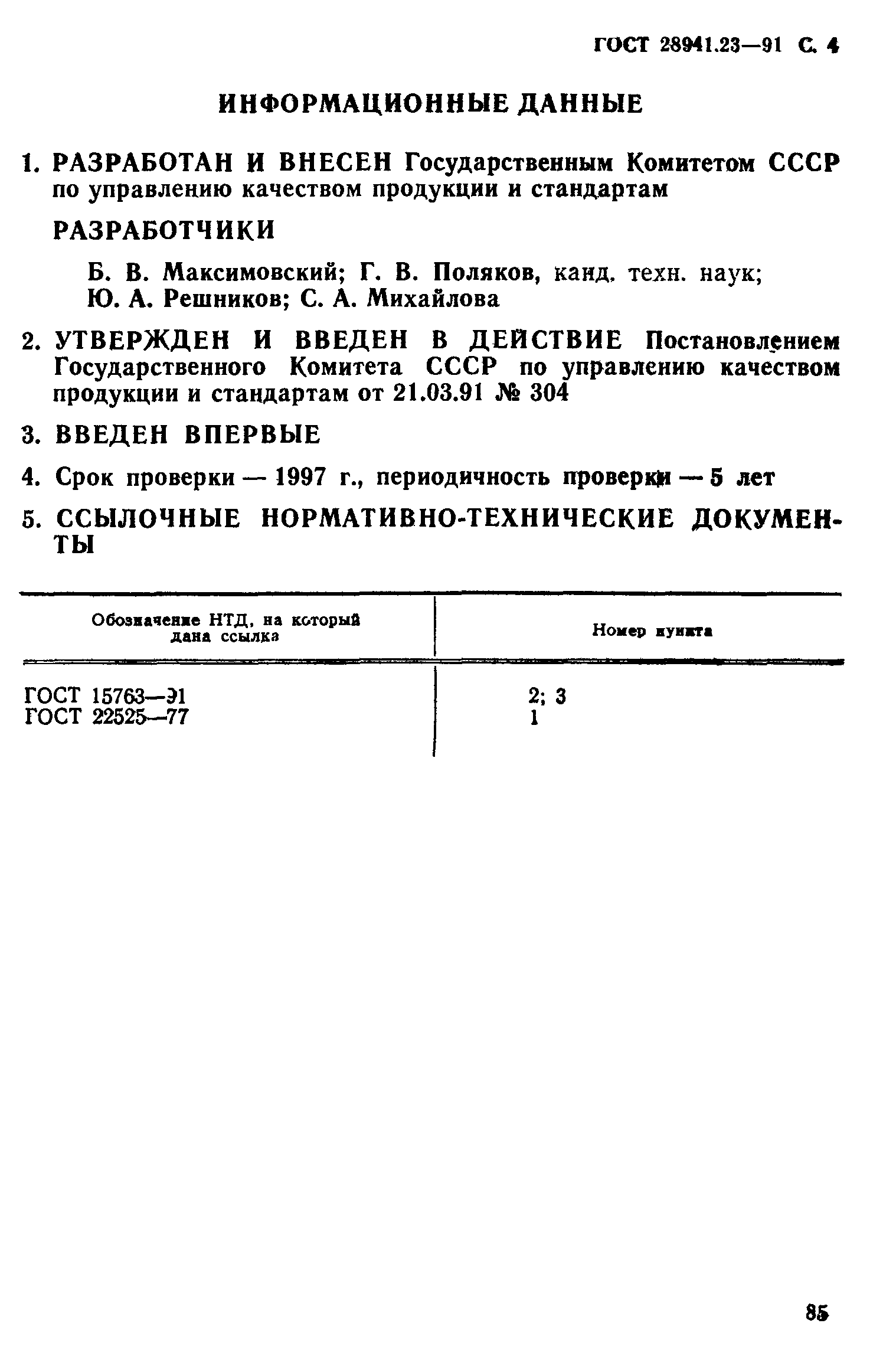 ГОСТ 28941.23—91 С. 4

ИНФОРМАЦИОННЫЕ ДАННЫЕ

1. РАЗРАБОТАН И ВНЕСЕН Государственным Комитетом СССР по управлению качеством продукции и стандартам

РАЗРАБОТЧИКИ

Б. В. Максимовский; Г. В. Поляков, канд. техн. наук; Ю. А. Решников; С. А. Михайлова

2. УТВЕРЖДЕН И ВВЕДЕН В ДЕЙСТВИЕ Постановлением Государственного Комитета СССР по управлению качеством продукции и стандартам от 21.03.91 № 304

3. ВВЕДЕН ВПЕРВЫЕ

4. Срок проверки — 1997 г., периодичность проверки — 5 лет

5. ССЫЛОЧНЫЕ НОРМАТИВНО-ТЕХНИЧЕСКИЕ ДОКУМЕНТЫ

| Обозначение НТД, на который дана ссылка | Номер пункта |
|---|---|
| ГОСТ 15763—91 | 2; 3 |
| ГОСТ 22525—77 | 1 |

85